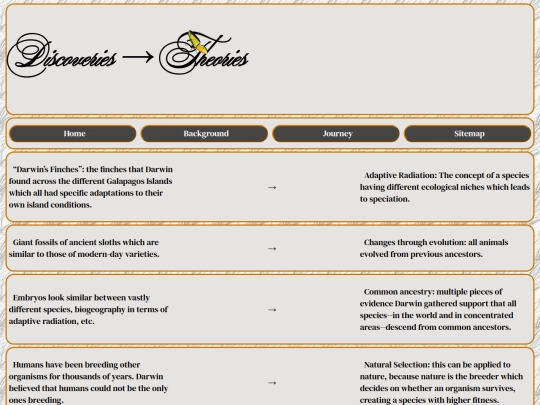 Discoveries → Theories

Home

Background

Journey

Sitemap

"Darwin's Finches": the finches that Darwin found across the different Galapagos Islands which all had specific adaptations to their own island conditions.

→

Adaptive Radiation: The concept of a species having different ecological niches which leads to speciation.

Giant fossils of ancient sloths which are similar to those of modern-day varieties.

→

Changes through evolution: all animals evolved from previous ancestors.

Embryos look similar between vastly different species, biogeography in terms of adaptive radiation, etc.

→

Common ancestry: multiple pieces of evidence Darwin gathered support that all species--in the world and in concentrated areas--descend from common ancestors.

Humans have been breeding other organisms for thousands of years. Darwin believed that humans could not be the only ones breeding.

→

Natural Selection: this can be applied to nature, because nature is the breeder which decides on whether an organism survives, creating a species with higher fitness.